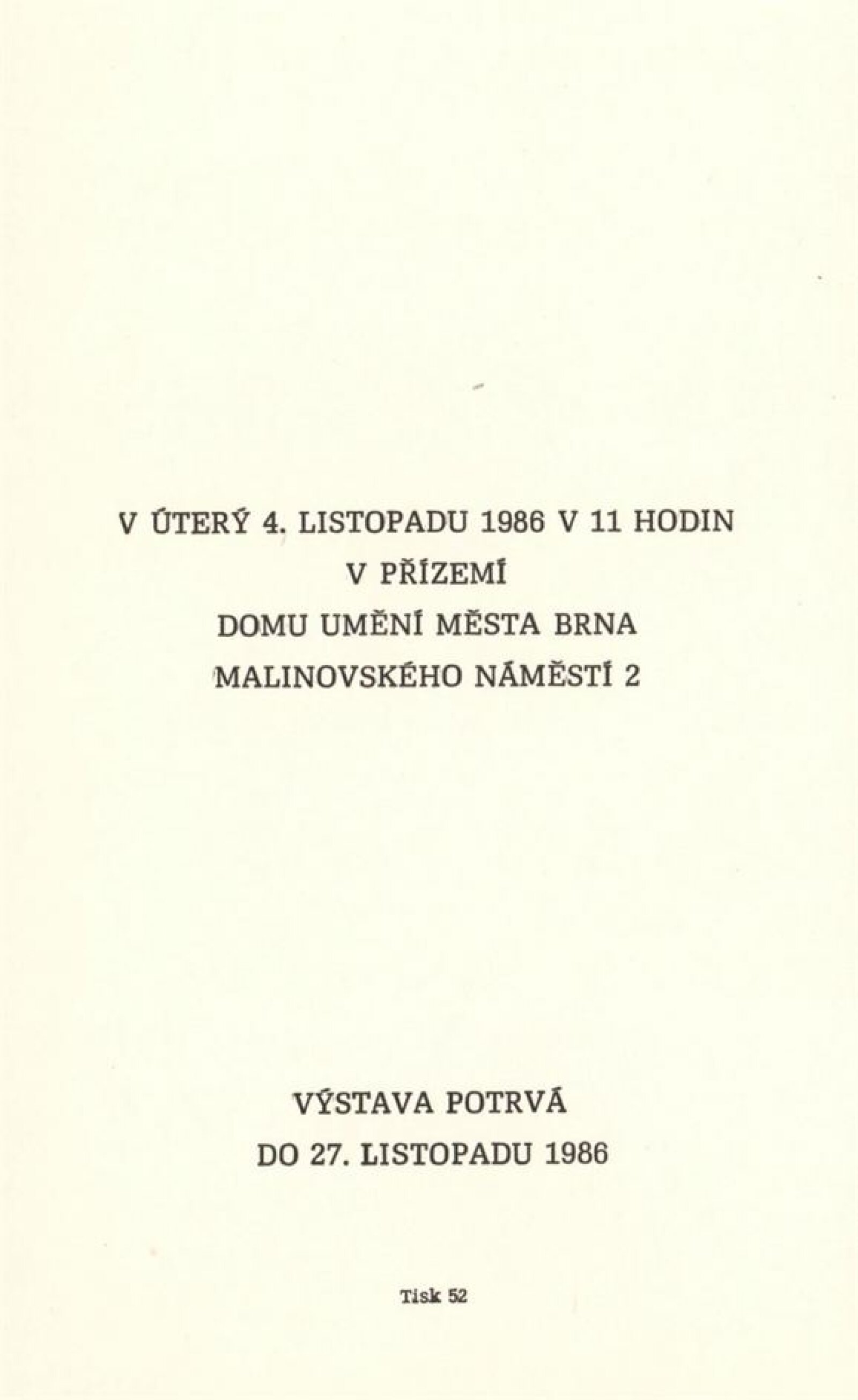 V ÚTERÝ 4. LISTOPADU 1986 V 11 HODIN
V PŘÍZEMÍ
DOMU UMĚNÍ MĚSTA BRNA
MALINOVSKÉHO NÁMĚSTÍ 2

VÝSTAVA POTRVÁ
DO 27. LISTOPADU 1986

Tisk 52